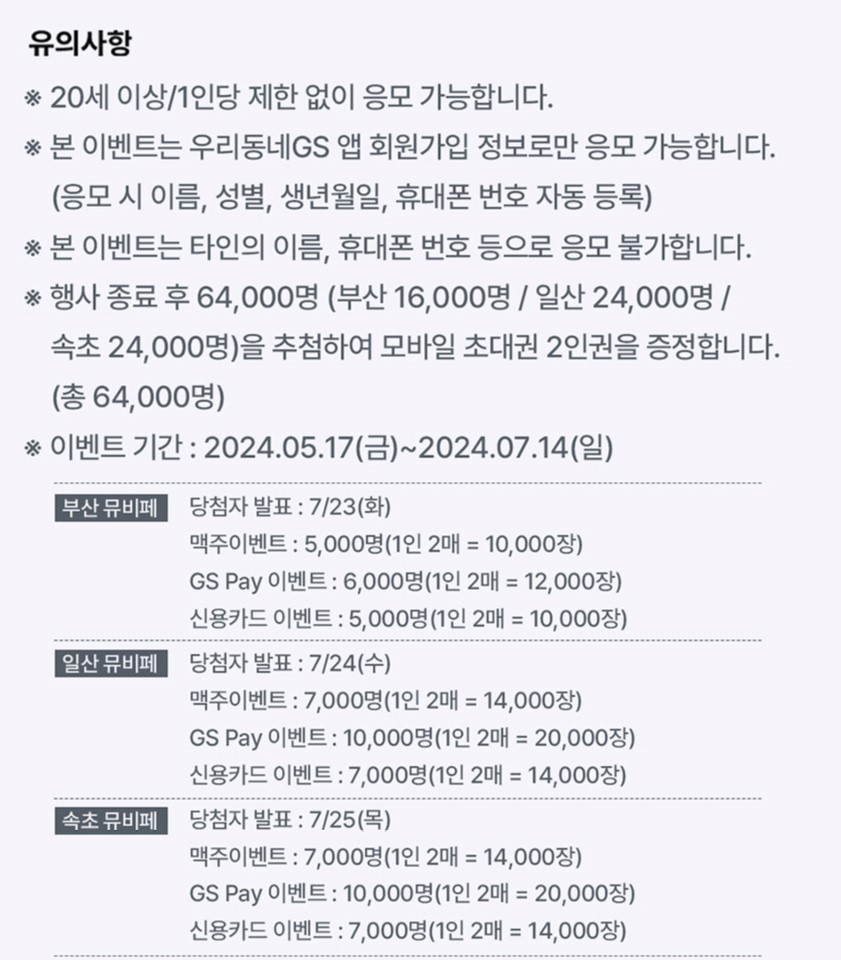 유의사항

※ 20세 이상/1인당 제한 없이 응모 가능합니다.

※ 본 이벤트는 우리동네GS 앱 회원가입 정보로만 응모 가능합니다. (응모 시 이름, 성별, 생년월일, 휴대폰 번호 자동 등록)

※ 본 이벤트는 타인의 이름, 휴대폰 번호 등으로 응모 불가합니다.

※ 행사 종료 후 64,000명 (부산 16,000명 / 일산 24,000명 / 속초 24,000명)을 추첨하여 모바일 초대권 2인권을 증정합니다. (총 64,000명)

※ 이벤트 기간 : 2024.05.17(금)~2024.07.14(일)

부산 뮤비페
당첨자 발표 : 7/23(화)
맥주이벤트 : 5,000명(1인 2매 = 10,000장)
GS Pay 이벤트 : 6,000명(1인 2매 = 12,000장)
신용카드 이벤트 : 5,000명(1인 2매 = 10,000장)

일산 뮤비페
당첨자 발표 : 7/24(수)
맥주이벤트 : 7,000명(1인 2매 = 14,000장)
GS Pay 이벤트 : 10,000명(1인 2매 = 20,000장)
신용카드 이벤트 : 7,000명(1인 2매 = 14,000장)

속초 뮤비페
당첨자 발표 : 7/25(목)
맥주이벤트 : 7,000명(1인 2매 = 14,000장)
GS Pay 이벤트 : 10,000명(1인 2매 = 20,000장)
신용카드 이벤트 : 7,000명(1인 2매 = 14,000장)